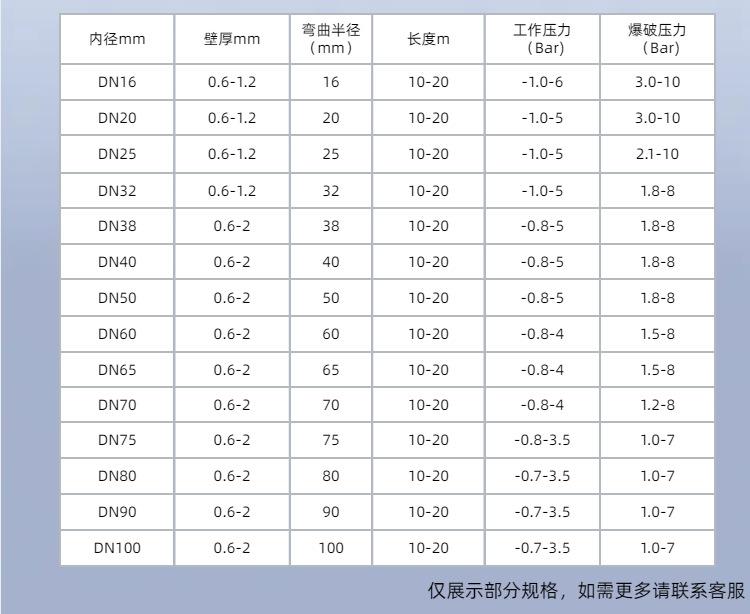 | 内径mm | 壁厚mm | 弯曲半径（mm） | 长度m | 工作压力（Bar） | 爆破压力（Bar） |
|---|---|---|---|---|---|
| DN16 | 0.6-1.2 | 16 | 10-20 | -1.0-6 | 3.0-10 |
| DN20 | 0.6-1.2 | 20 | 10-20 | -1.0-5 | 3.0-10 |
| DN25 | 0.6-1.2 | 25 | 10-20 | -1.0-5 | 2.1-10 |
| DN32 | 0.6-1.2 | 32 | 10-20 | -1.0-5 | 1.8-8 |
| DN38 | 0.6-2 | 38 | 10-20 | -0.8-5 | 1.8-8 |
| DN40 | 0.6-2 | 40 | 10-20 | -0.8-5 | 1.8-8 |
| DN50 | 0.6-2 | 50 | 10-20 | -0.8-5 | 1.8-8 |
| DN60 | 0.6-2 | 60 | 10-20 | -0.8-4 | 1.5-8 |
| DN65 | 0.6-2 | 65 | 10-20 | -0.8-4 | 1.5-8 |
| DN70 | 0.6-2 | 70 | 10-20 | -0.8-4 | 1.2-8 |
| DN75 | 0.6-2 | 75 | 10-20 | -0.8-3.5 | 1.0-7 |
| DN80 | 0.6-2 | 80 | 10-20 | -0.7-3.5 | 1.0-7 |
| DN90 | 0.6-2 | 90 | 10-20 | -0.7-3.5 | 1.0-7 |
| DN100 | 0.6-2 | 100 | 10-20 | -0.7-3.5 | 1.0-7 |

仅展示部分规格，如需更多请联系客服